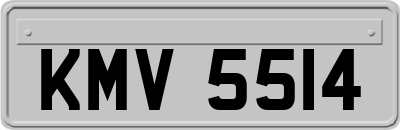 KMV 5514